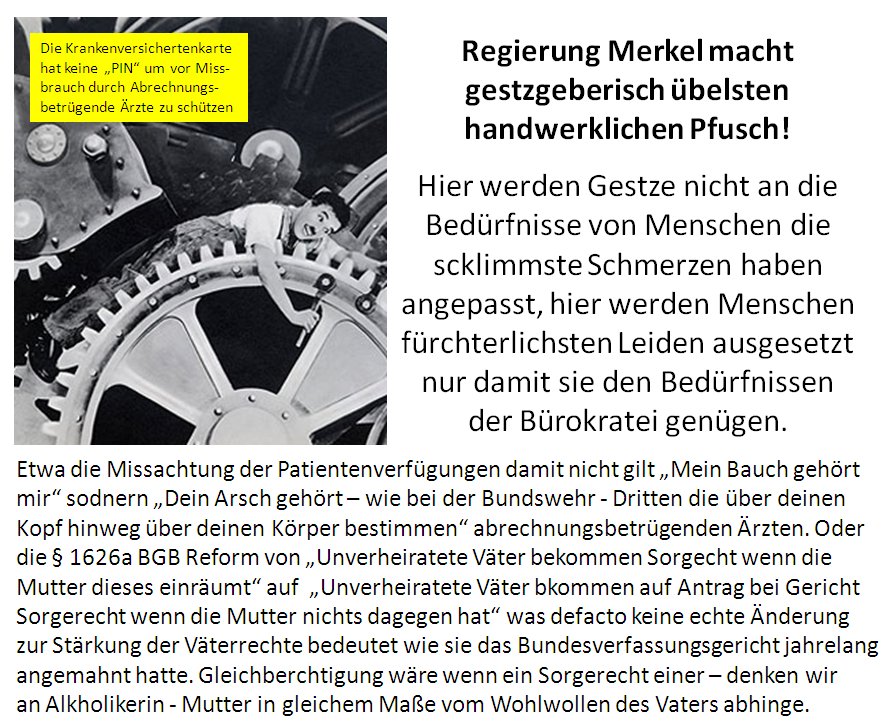 Die Krankenversichertenkarte hat keine „PIN“ um vor Missbrauch durch Abrechnungsbetrügende Ärzte zu schützen

Regierung Merkel macht gestzgeberisch übelsten handwerklichen Pfusch!

Hier werden Gestze nicht an die Bedürfnisse von Menschen die scklimmste Schmerzen haben angepasst, hier werden Menschen fürchterlichsten Leiden ausgesetzt nur damit sie den Bedürfnissen der Bürokratei genügen.

Etwa die Missachtung der Patientenverfügungen damit nicht gilt „Mein Bauch gehört mir“ sodnern „Dein Arsch gehört – wie bei der Bundswehr - Dritten die über deinen Kopf hinweg über deinen Körper bestimmen“ abrechnungsbetrügenden Ärzten. Oder die § 1626a BGB Reform von „Unverheiratete Väter bekommen Sorgecht wenn die Mutter dieses einräumt“ auf „Unverheiratete Väter bkommen auf Antrag bei Gericht Sorgerecht wenn die Mutter nichts dagegen hat“ was defacto keine echte Änderung zur Stärkung der Väterrechte bedeutet wie sie das Bundesverfassungsgericht jahrelang angemahnt hatte. Gleichberchtigung wäre wenn ein Sorgerecht einer – denken wir an Alkholikerin - Mutter in gleichem Maße vom Wohlwollen des Vaters abhinge.